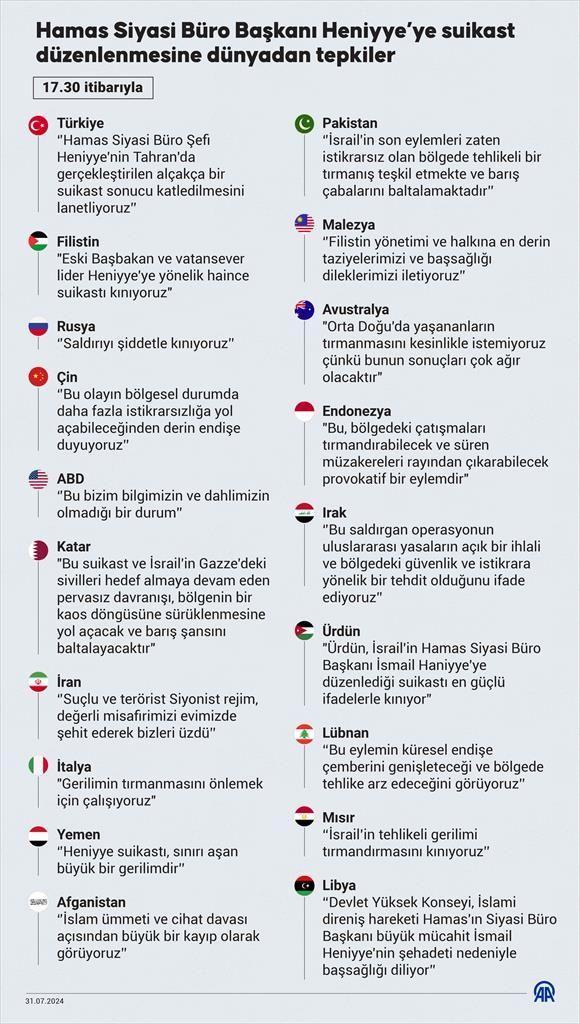 Hamas Siyasi Büro Başkanı Heniyye'ye suikast düzenlenmesine dünyadan tepkiler

17.30 itibarıyla

Türkiye
"Hamas Siyasi Büro Şefi Heniyye'nin Tahran'da gerçekleştirilen alçakça bir suikast sonucu katledilmesini lanetliyoruz"

Filistin
"Eski Başbakan ve vatansever lider Heniyye'ye yönelik haince suikastı kınıyoruz"

Rusya
"Saldırıyı şiddetle kınıyoruz"

Çin
"Bu olayın bölgesel durumda daha fazla istikrarsızlığa yol açabileceğinden derin endişe duyuyoruz"

ABD
"Bu bizim bilgimizin ve dahlimizin olmadığı bir durum"

Katar
"Bu suikast ve İsrail'in Gazze'deki sivilleri hedef almaya devam eden pervasız davranışı, bölgenin bir kaos döngüsüne sürüklenmesine yol açacak ve barış şansını baltalayacaktır"

İran
"Suçlu ve terörist Siyonist rejim, değerli misafirimizi evimizde şehit ederek bizleri üzdü"

İtalya
"Gerilimin tırmanmasını önlemek için çalışıyoruz"

Yemen
"Heniyye suikastı, sınırı aşan büyük bir gerilimdir"

Afganistan
"İslam ümmeti ve cihat davası açısından büyük bir kayıp olarak görüyoruz"

Pakistan
"İsrail'in son eylemleri zaten istikrarsız olan bölgede tehlikeli bir tırmanış teşkil etmekte ve barış çabalarını baltalamaktadır"

Malezya
"Filistin yönetimi ve halkına en derin taziyelerimizi ve başsağlığı dileklerimizi iletiyoruz"

Avustralya
"Orta Doğu'da yaşananların tırmanmasını kesinlikle istemiyoruz çünkü bunun sonuçları çok ağır olacaktır"

Endonezya
"Bu, bölgedeki çatışmaları tırmandırabilecek ve süren müzakereleri rayından çıkarabilecek provokatif bir eylemdir"

Irak
"Bu saldırgan operasyonun uluslararası yasaların açık bir ihlali ve bölgedeki güvenlik ve istikrara yönelik bir tehdit olduğunu ifade ediyoruz"

Ürdün
"Ürdün, İsrail'in Hamas Siyasi Büro Başkanı İsmail Haniyye'ye düzenlediği suikastı en güçlü ifadelerle kınıyor"

Lübnan
"Bu eylemin küresel endişe çemberini genişleteceği ve bölgede tehlike arz edeceğini görüyoruz"

Mısır
"İsrail'in tehlikeli gerilimi tırmandırmasını kınıyoruz"

Libya
"Devlet Yüksek Konseyi, İslami direniş hareketi Hamas'ın Siyasi Büro Başkanı büyük mücahit İsmail Heniyye'nin şehadeti nedeniyle başsağlığı diliyor"

31.07.2024

AA